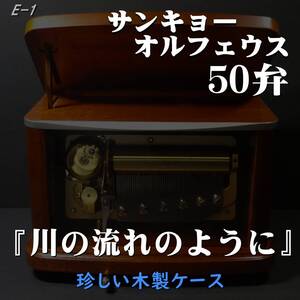 E-1

サンキョー
オルフェウス
50弁

『川の流れのように』

珍しい木製ケース